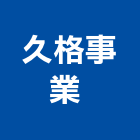 久格事業